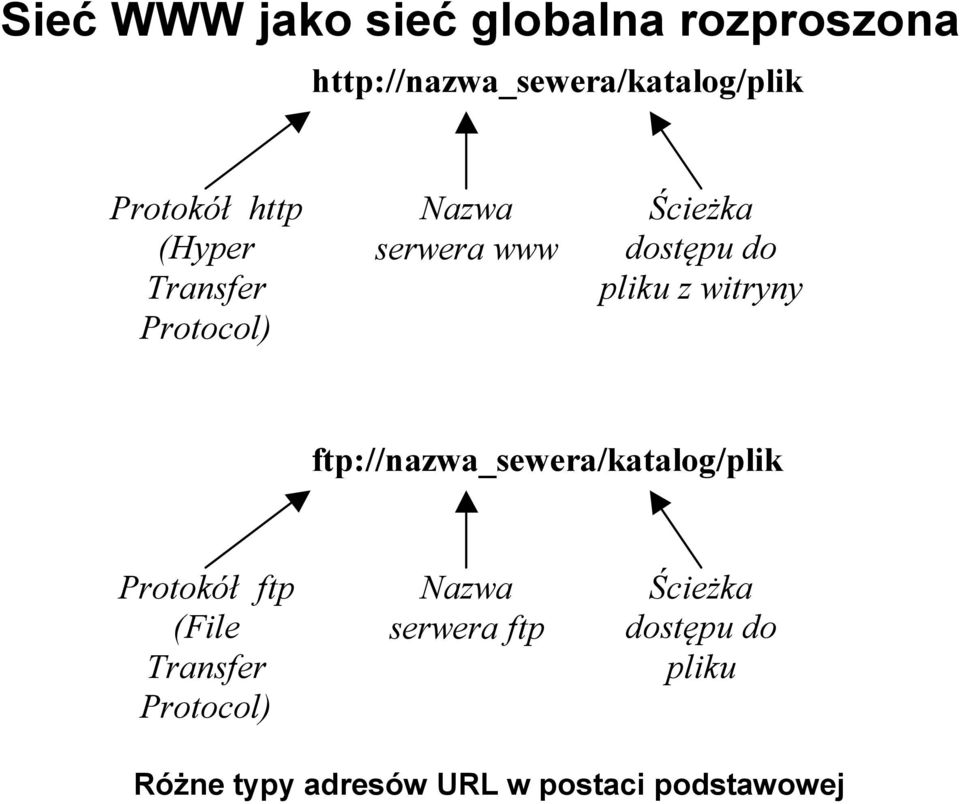 Sieć WWW jako sieć globalna rozproszona

http://nazwa_sewera/katalog/plik

Protokół http (Hyper Transfer Protocol)

Nazwa serwera www

Ścieżka dostępu do pliku z witryny

ftp://nazwa_sewera/katalog/plik

Protokół ftp (File Transfer Protocol)

Nazwa serwera ftp

Ścieżka dostępu do pliku

Różne typy adresów URL w postaci podstawowej